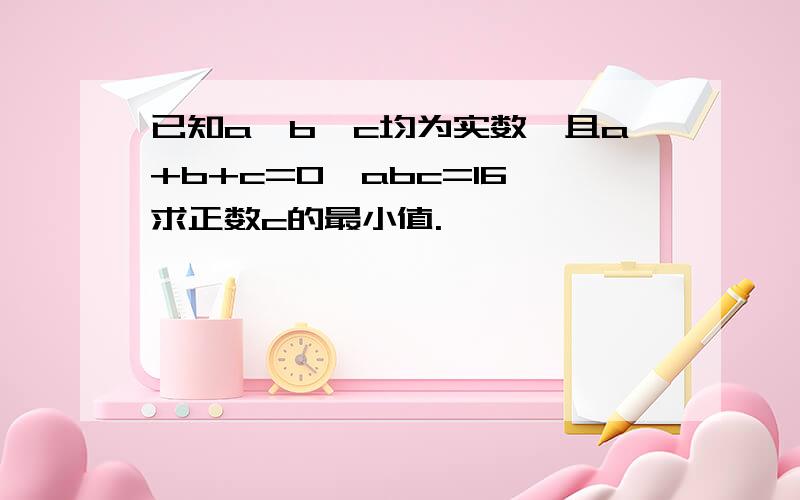 已知a，b，c均为实数，且a+b+c=0，abc=16，求正数c的最小值.